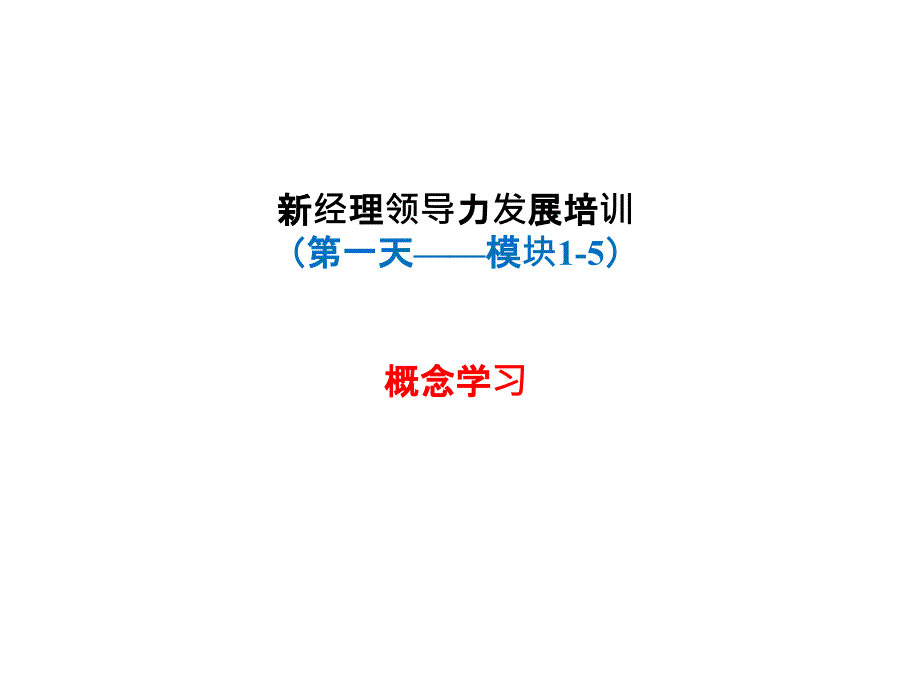 新经理领导力发展培训
（第一天——模块1-5）

概念学习